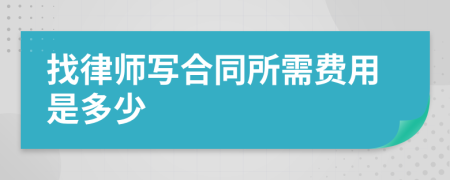 找律师写合同所需费用是多少